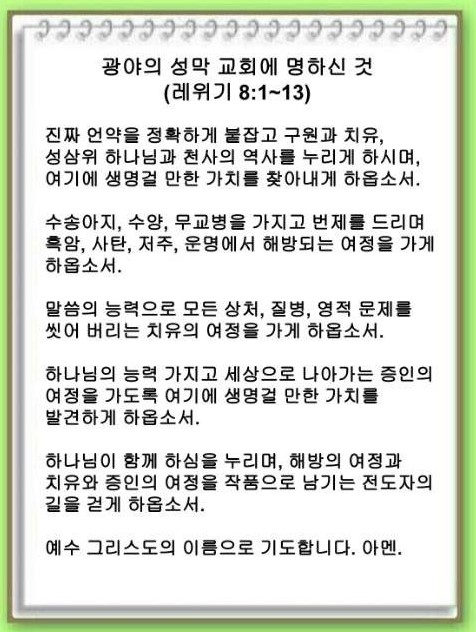 광야의 성막 교회에 명하신 것
(레위기 8:1~13)

진짜 언약을 정확하게 붙잡고 구원과 치유, 성삼위 하나님과 천사의 역사를 누리게 하시며, 여기에 생명걸 만한 가치를 찾아내게 하옵소서.

수송아지, 수양, 무교병을 가지고 번제를 드리며 흑암, 사탄, 저주, 운명에서 해방되는 여정을 가게 하옵소서.

말씀의 능력으로 모든 상처, 질병, 영적 문제를 씻어 버리는 치유의 여정을 가게 하옵소서.

하나님의 능력 가지고 세상으로 나아가는 증인의 여정을 가도록 여기에 생명걸 만한 가치를 발견하게 하옵소서.

하나님이 함께 하심을 누리며, 해방의 여정과 치유와 증인의 여정을 작품으로 남기는 전도자의 길을 걷게 하옵소서.

예수 그리스도의 이름으로 기도합니다. 아멘.